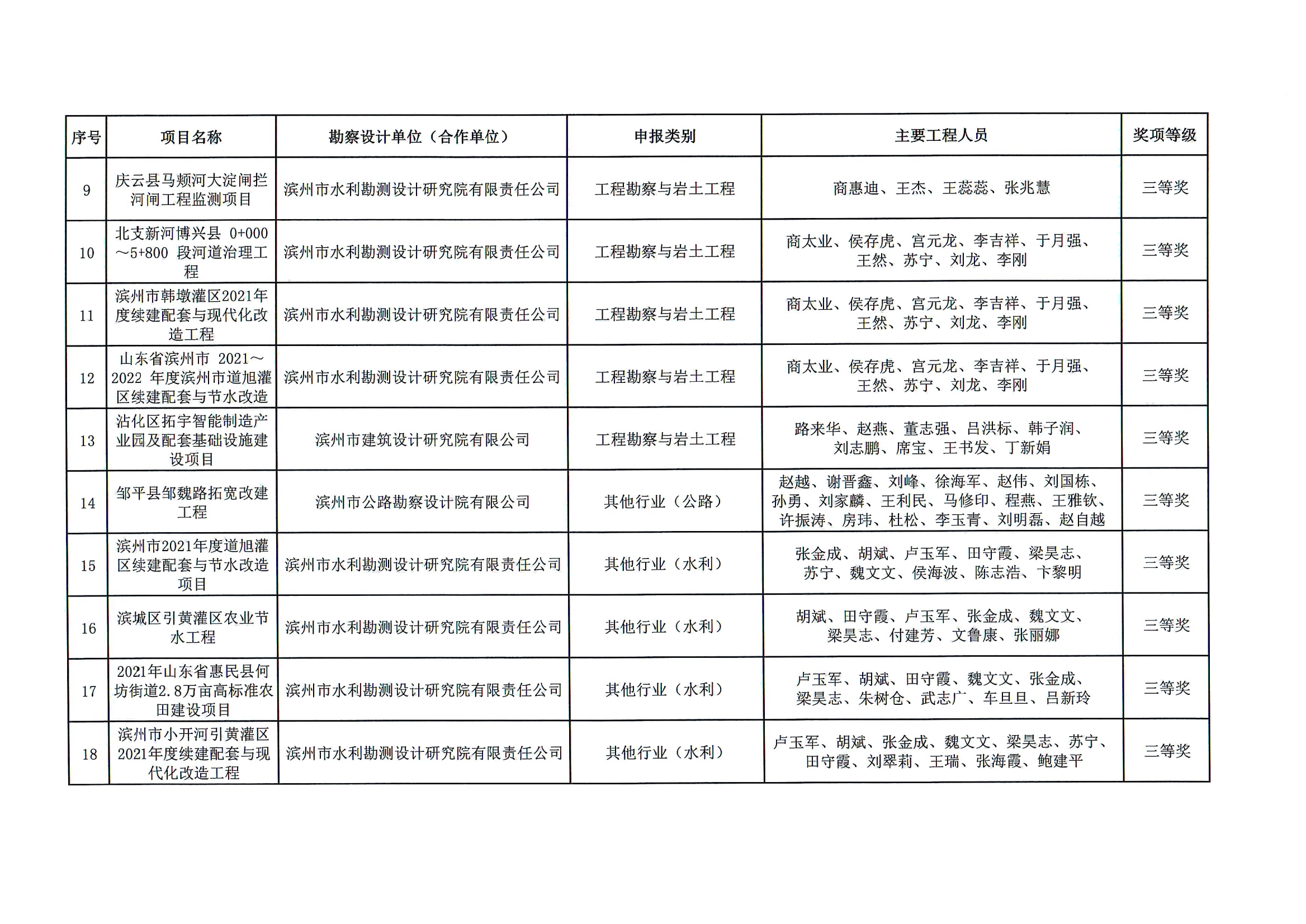 | 序号 | 项目名称 | 勘察设计单位（合作单位） | 申报类别 | 主要工程人员 | 奖项等级 |
|---|---|---|---|---|---|
| 9 | 庆云县马颊河大淀闸拦河闸工程监测项目 | 滨州市水利勘测设计研究院有限责任公司 | 工程勘察与岩土工程 | 商惠迪、王杰、王蕊蕊、张兆慧 | 三等奖 |
| 10 | 北支新河博兴县 0+000～5+800 段河道治理工程 | 滨州市水利勘测设计研究院有限责任公司 | 工程勘察与岩土工程 | 商太业、侯存虎、宫元龙、李吉祥、于月强、王然、苏宁、刘龙、李刚 | 三等奖 |
| 11 | 滨州市韩墩灌区2021年度续建配套与现代化改造工程 | 滨州市水利勘测设计研究院有限责任公司 | 工程勘察与岩土工程 | 商太业、侯存虎、宫元龙、李吉祥、于月强、王然、苏宁、刘龙、李刚 | 三等奖 |
| 12 | 山东省滨州市 2021～2022 年度滨州市道旭灌区续建配套与节水改造 | 滨州市水利勘测设计研究院有限责任公司 | 工程勘察与岩土工程 | 商太业、侯存虎、宫元龙、李吉祥、于月强、王然、苏宁、刘龙、李刚 | 三等奖 |
| 13 | 沾化区拓宇智能制造产业园及配套基础设施建设项目 | 滨州市建筑设计研究院有限公司 | 工程勘察与岩土工程 | 路来华、赵燕、董志强、吕洪标、韩子润、刘志鹏、席宝、王书发、丁新娟 | 三等奖 |
| 14 | 邹平县邹魏路拓宽改建工程 | 滨州市公路勘察设计院有限公司 | 其他行业（公路） | 赵越、谢晋鑫、刘峰、徐海军、赵伟、刘国栋、孙勇、刘家麟、王利民、马修印、程燕、王雅钦、许振涛、房玮、杜松、李玉青、刘明磊、赵自越 | 三等奖 |
| 15 | 滨州市2021年度道旭灌区续建配套与节水改造项目 | 滨州市水利勘测设计研究院有限责任公司 | 其他行业（水利） | 张金成、胡斌、卢玉军、田守霞、梁昊志、苏宁、魏文文、侯海波、陈志浩、卞黎明 | 三等奖 |
| 16 | 滨城区引黄灌区农业节水工程 | 滨州市水利勘测设计研究院有限责任公司 | 其他行业（水利） | 胡斌、田守霞、卢玉军、张金成、魏文文、梁昊志、付建芳、文鲁康、张丽娜 | 三等奖 |
| 17 | 2021年山东省惠民县何坊街道2.8万亩高标准农田建设项目 | 滨州市水利勘测设计研究院有限责任公司 | 其他行业（水利） | 卢玉军、胡斌、田守霞、魏文文、张金成、梁昊志、朱树仓、武志广、车旦旦、吕新玲 | 三等奖 |
| 18 | 滨州市小开河引黄灌区2021年度续建配套与现代化改造工程 | 滨州市水利勘测设计研究院有限责任公司 | 其他行业（水利） | 卢玉军、胡斌、张金成、魏文文、梁昊志、苏宁、田守霞、刘翠莉、王瑞、张海霞、鲍建平 | 三等奖 |